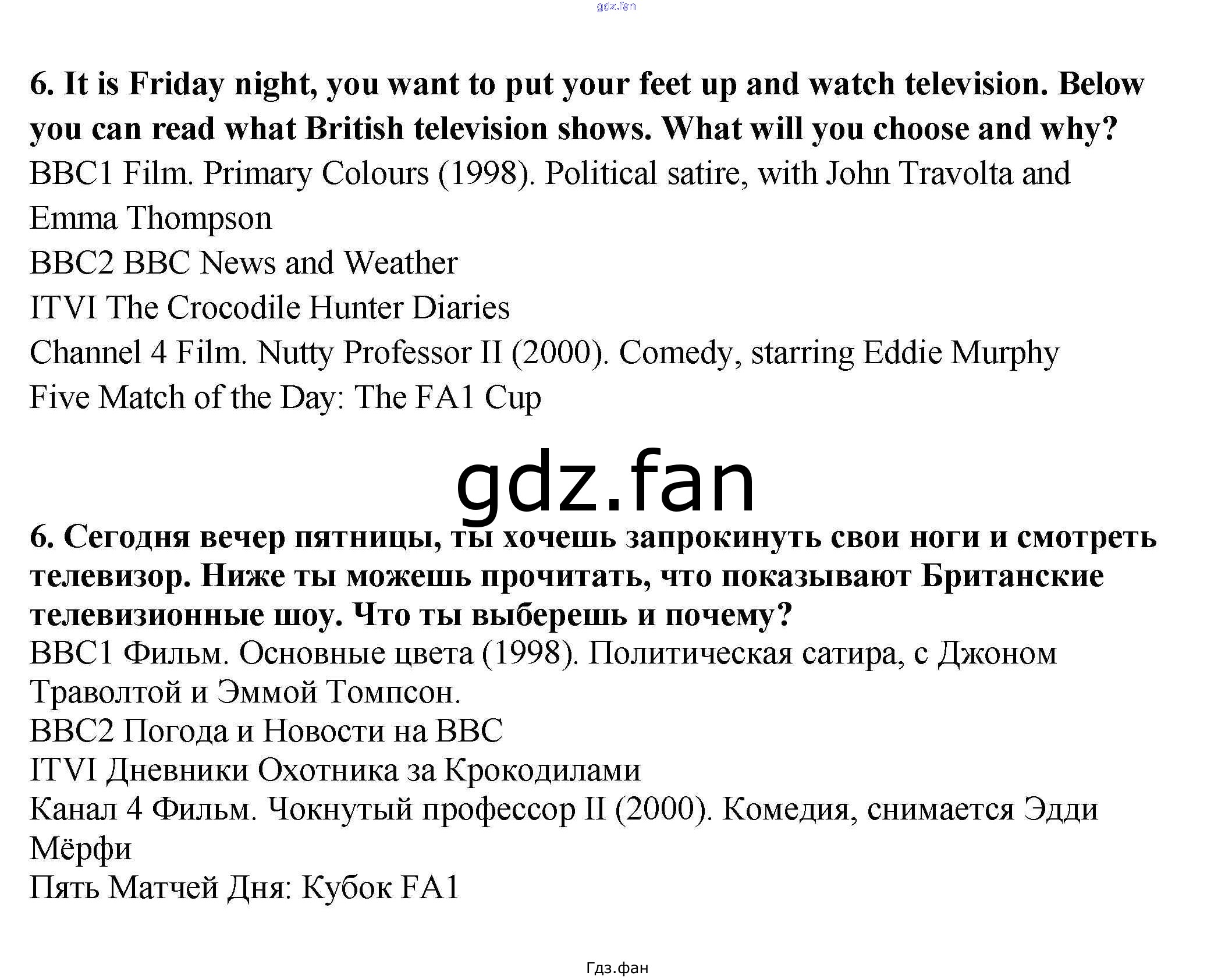 gdz.fan

6. It is Friday night, you want to put your feet up and watch television. Below you can read what British television shows. What will you choose and why?
BBC1 Film. Primary Colours (1998). Political satire, with John Travolta and Emma Thompson
BBC2 BBC News and Weather
ITVI The Crocodile Hunter Diaries
Channel 4 Film. Nutty Professor II (2000). Comedy, starring Eddie Murphy
Five Match of the Day: The FA1 Cup

gdz.fan

6. Сегодня вечер пятницы, ты хочешь запрокинуть свои ноги и смотреть телевизор. Ниже ты можешь прочитать, что показывают Британские телевизионные шоу. Что ты выберешь и почему?
BBC1 Фильм. Основные цвета (1998). Политическая сатира, с Джоном Траволтой и Эммой Томпсон.
BBC2 Погода и Новости на BBC
ITVI Дневники Охотника за Крокодилами
Канал 4 Фильм. Чокнутый профессор II (2000). Комедия, снимается Эдди Мёрфи
Пять Матчей Дня: Кубок FA1

Гдз.фан